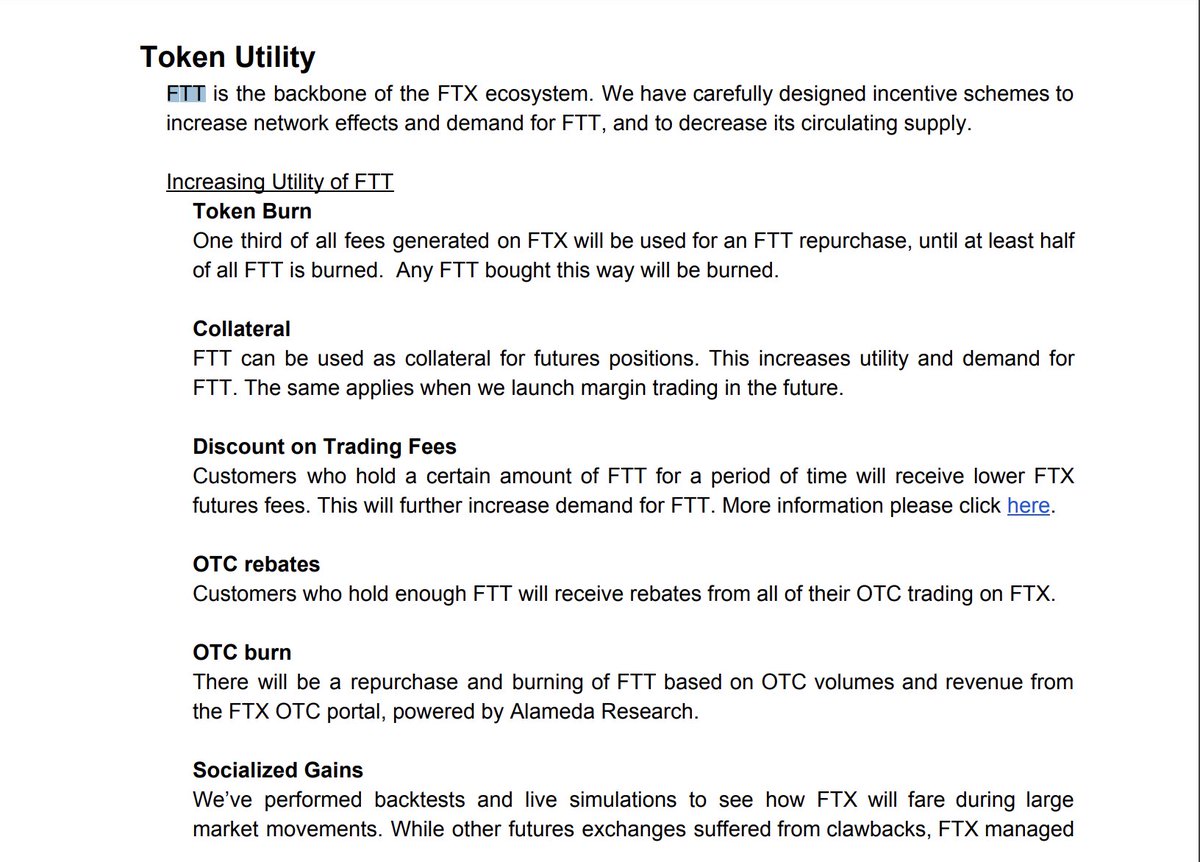 Token Utility

FTT is the backbone of the FTX ecosystem. We have carefully designed incentive schemes to increase network effects and demand for FTT, and to decrease its circulating supply.

Increasing Utility of FTT

Token Burn
One third of all fees generated on FTX will be used for an FTT repurchase, until at least half of all FTT is burned. Any FTT bought this way will be burned.

Collateral
FTT can be used as collateral for futures positions. This increases utility and demand for FTT. The same applies when we launch margin trading in the future.

Discount on Trading Fees
Customers who hold a certain amount of FTT for a period of time will receive lower FTX futures fees. This will further increase demand for FTT. More information please click here.

OTC rebates
Customers who hold enough FTT will receive rebates from all of their OTC trading on FTX.

OTC burn
There will be a repurchase and burning of FTT based on OTC volumes and revenue from the FTX OTC portal, powered by Alameda Research.

Socialized Gains
We've performed backtests and live simulations to see how FTX will fare during large market movements. While other futures exchanges suffered from clawbacks, FTX managed